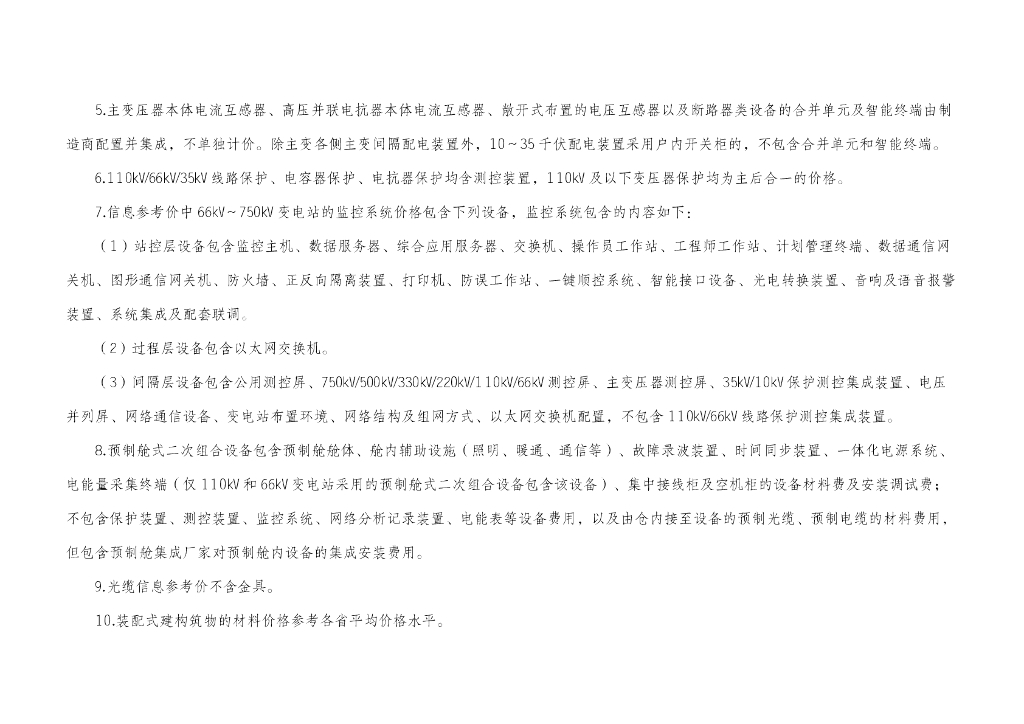 5.主变压器本体电流互感器、高压并联电抗器本体电流互感器、敞开式布置的电压互感器以及断路器类设备的合并单元及智能终端由制造商配置并集成，不单独计价。除主变各侧主变间隔配电装置外，10～35千伏配电装置采用户内开关柜的，不包含合并单元和智能终端。

6.110kV/66kV/35kV线路保护、电容器保护、电抗器保护均含测控装置，110kV及以下变压器保护均为主后合一的价格。

7.信息参考价中66kV～750kV变电站的监控系统价格包含下列设备，监控系统包含的内容如下：

（1）站控层设备包含监控主机、数据服务器、综合应用服务器、交换机、操作员工作站、工程师工作站、计划管理终端、数据通信网关机、图形通信网关机、防火墙、正反向隔离装置、打印机、防误工作站、一键顺控系统、智能接口设备、光电转换装置、音响及语音报警装置、系统集成及配套联调。

（2）过程层设备包含以太网交换机。

（3）间隔层设备包含公用测控屏、750kV/500kV/330kV/220kV/110kV/66kV测控屏、主变压器测控屏、35kV/10kV保护测控集成装置、电压并列屏、网络通信设备、变电站布置环境、网络结构及组网方式、以太网交换机配置，不包含110kV/66kV线路保护测控集成装置。

8.预制舱式二次组合设备包含预制舱舱体、舱内辅助设施（照明、暖通、通信等）、故障录波装置、时间同步装置、一体化电源系统、电能量采集终端（仅110kV和66kV变电站采用的预制舱式二次组合设备包含该设备）、集中接线柜及空机柜的设备材料费及安装调试费；不包含保护装置、测控装置、监控系统、网络分析记录装置、电能表等设备费用，以及由仓内接至设备的预制光缆、预制电缆的材料费用，但包含预制舱集成厂家对预制舱内设备的集成安装费用。

9.光缆信息参考价不含金具。

10.装配式建构筑物的材料价格参考各省平均价格水平。